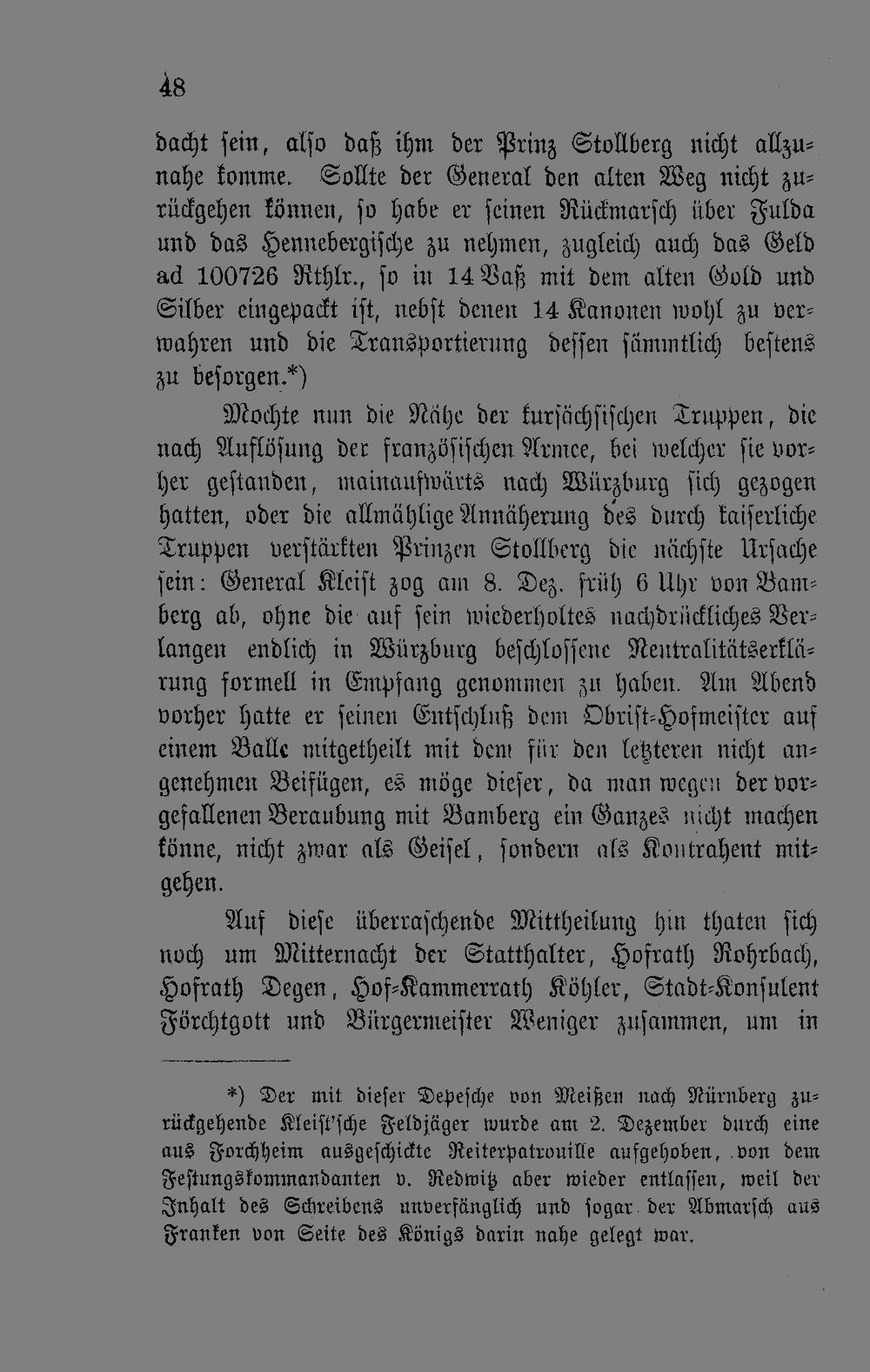 48

dacht sein, also daß ihm der Prinz Stollberg nicht allzunahe komme. Sollte der General den alten Weg nicht zurückgehen können, so habe er seinen Rückmarsch über Fulda und das Hennebergische zu nehmen, zugleich auch das Geld ad 100726 Rthlr., so in 14 Vaß mit dem alten Gold und Silber eingepackt ist, nebst denen 14 Kanonen wohl zu verwahren und die Transportierung dessen sämmtlich bestens zu besorgen.*)

Mochte nun die Nähe der kursächsischen Truppen, die nach Auflösung der französischen Armee, bei welcher sie vorher gestanden, mainaufwärts nach Würzburg sich gezogen hatten, oder die allmählige Annäherung des durch kaiserliche Truppen verstärkten Prinzen Stollberg die nächste Ursache sein: General Kleist zog am 8. Dez. früh 6 Uhr von Bamberg ab, ohne die auf sein wiederholtes nachdrückliches Verlangen endlich in Würzburg beschlossene Neutralitätserklärung formell in Empfang genommen zu haben. Am Abend vorher hatte er seinen Entschluß dem Obrist-Hofmeister auf einem Balle mitgetheilt mit dem für den letzteren nicht angenehmen Beifügen, es möge dieser, da man wegen der vorgefallenen Beraubung mit Bamberg ein Ganzes nicht machen könne, nicht zwar als Geisel, sondern als Kontrahent mitgehen.

Auf diese überraschende Mittheilung hin thaten sich noch um Mitternacht der Statthalter, Hofrath Rohrbach, Hofrath Degen, Hof-Kammerrath Köhler, Stadt-Konsulent Förchtgott und Bürgermeister Weniger zusammen, um in

*) Der mit dieser Depesche von Meißen nach Nürnberg zurückgehende Kleist'sche Feldjäger wurde am 2. Dezember durch eine aus Forchheim ausgeschickte Reiterpatrouille aufgehoben, von dem Festungskommandanten v. Redwitz aber wieder entlassen, weil der Inhalt des Schreibens unverfänglich und sogar der Abmarsch aus Franken von Seite des Königs darin nahe gelegt war.